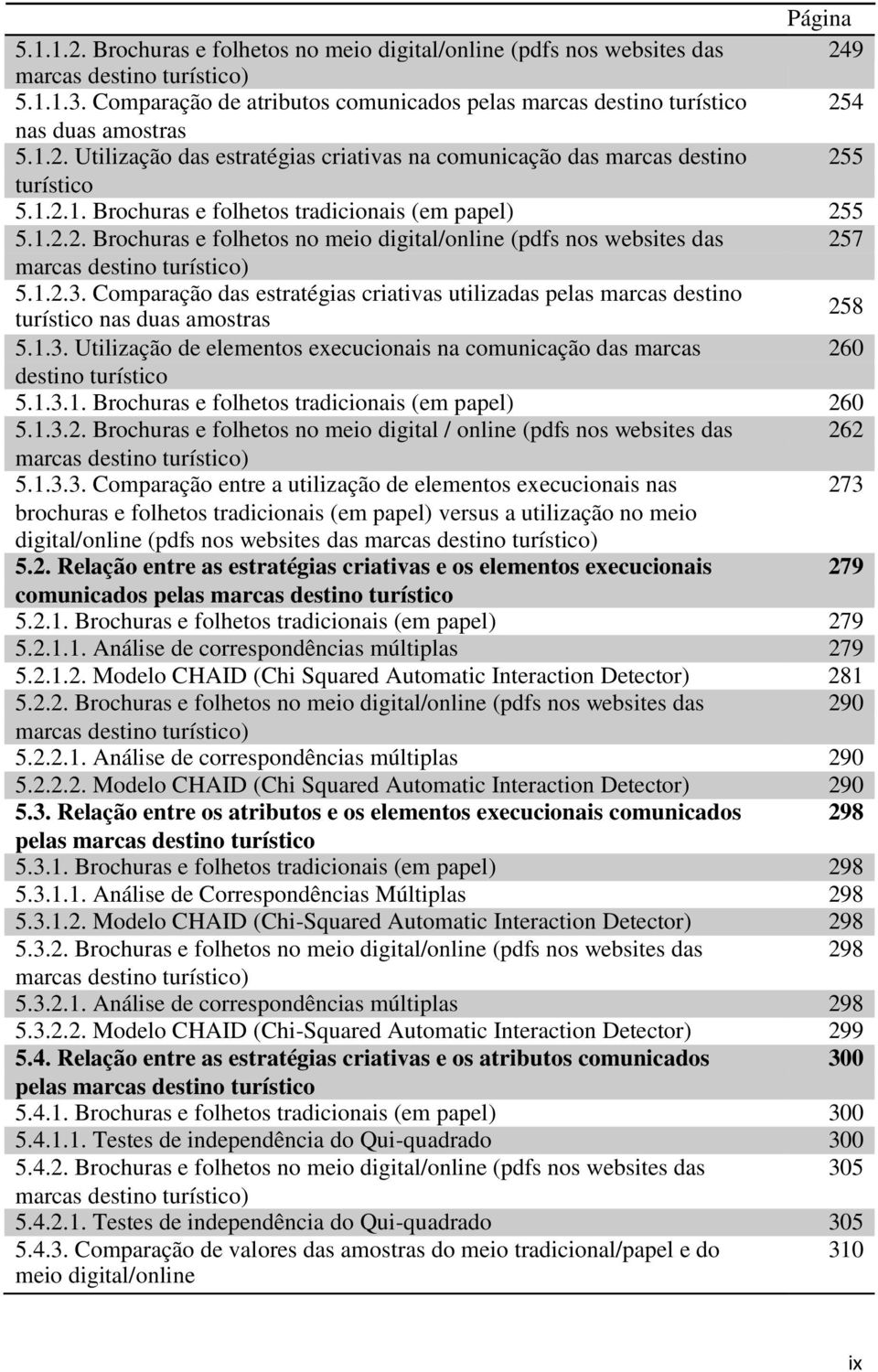 | | Página |
|---|---|
| 5.1.1.2. Brochuras e folhetos no meio digital/online (pdfs nos websites das marcas destino turístico) | 249 |
| 5.1.1.3. Comparação de atributos comunicados pelas marcas destino turístico nas duas amostras | 254 |
| 5.1.2. Utilização das estratégias criativas na comunicação das marcas destino turístico | 255 |
| 5.1.2.1. Brochuras e folhetos tradicionais (em papel) | 255 |
| 5.1.2.2. Brochuras e folhetos no meio digital/online (pdfs nos websites das marcas destino turístico) | 257 |
| 5.1.2.3. Comparação das estratégias criativas utilizadas pelas marcas destino turístico nas duas amostras | 258 |
| 5.1.3. Utilização de elementos execucionais na comunicação das marcas destino turístico | 260 |
| 5.1.3.1. Brochuras e folhetos tradicionais (em papel) | 260 |
| 5.1.3.2. Brochuras e folhetos no meio digital / online (pdfs nos websites das marcas destino turístico) | 262 |
| 5.1.3.3. Comparação entre a utilização de elementos execucionais nas brochuras e folhetos tradicionais (em papel) versus a utilização no meio digital/online (pdfs nos websites das marcas destino turístico) | 273 |
| **5.2. Relação entre as estratégias criativas e os elementos execucionais comunicados pelas marcas destino turístico** | **279** |
| 5.2.1. Brochuras e folhetos tradicionais (em papel) | 279 |
| 5.2.1.1. Análise de correspondências múltiplas | 279 |
| 5.2.1.2. Modelo CHAID (Chi Squared Automatic Interaction Detector) | 281 |
| 5.2.2. Brochuras e folhetos no meio digital/online (pdfs nos websites das marcas destino turístico) | 290 |
| 5.2.2.1. Análise de correspondências múltiplas | 290 |
| 5.2.2.2. Modelo CHAID (Chi Squared Automatic Interaction Detector) | 290 |
| **5.3. Relação entre os atributos e os elementos execucionais comunicados pelas marcas destino turístico** | **298** |
| 5.3.1. Brochuras e folhetos tradicionais (em papel) | 298 |
| 5.3.1.1. Análise de Correspondências Múltiplas | 298 |
| 5.3.1.2. Modelo CHAID (Chi-Squared Automatic Interaction Detector) | 298 |
| 5.3.2. Brochuras e folhetos no meio digital/online (pdfs nos websites das marcas destino turístico) | 298 |
| 5.3.2.1. Análise de correspondências múltiplas | 298 |
| 5.3.2.2. Modelo CHAID (Chi-Squared Automatic Interaction Detector) | 299 |
| **5.4. Relação entre as estratégias criativas e os atributos comunicados pelas marcas destino turístico** | **300** |
| 5.4.1. Brochuras e folhetos tradicionais (em papel) | 300 |
| 5.4.1.1. Testes de independência do Qui-quadrado | 300 |
| 5.4.2. Brochuras e folhetos no meio digital/online (pdfs nos websites das marcas destino turístico) | 305 |
| 5.4.2.1. Testes de independência do Qui-quadrado | 305 |
| 5.4.3. Comparação de valores das amostras do meio tradicional/papel e do meio digital/online | 310 |

ix